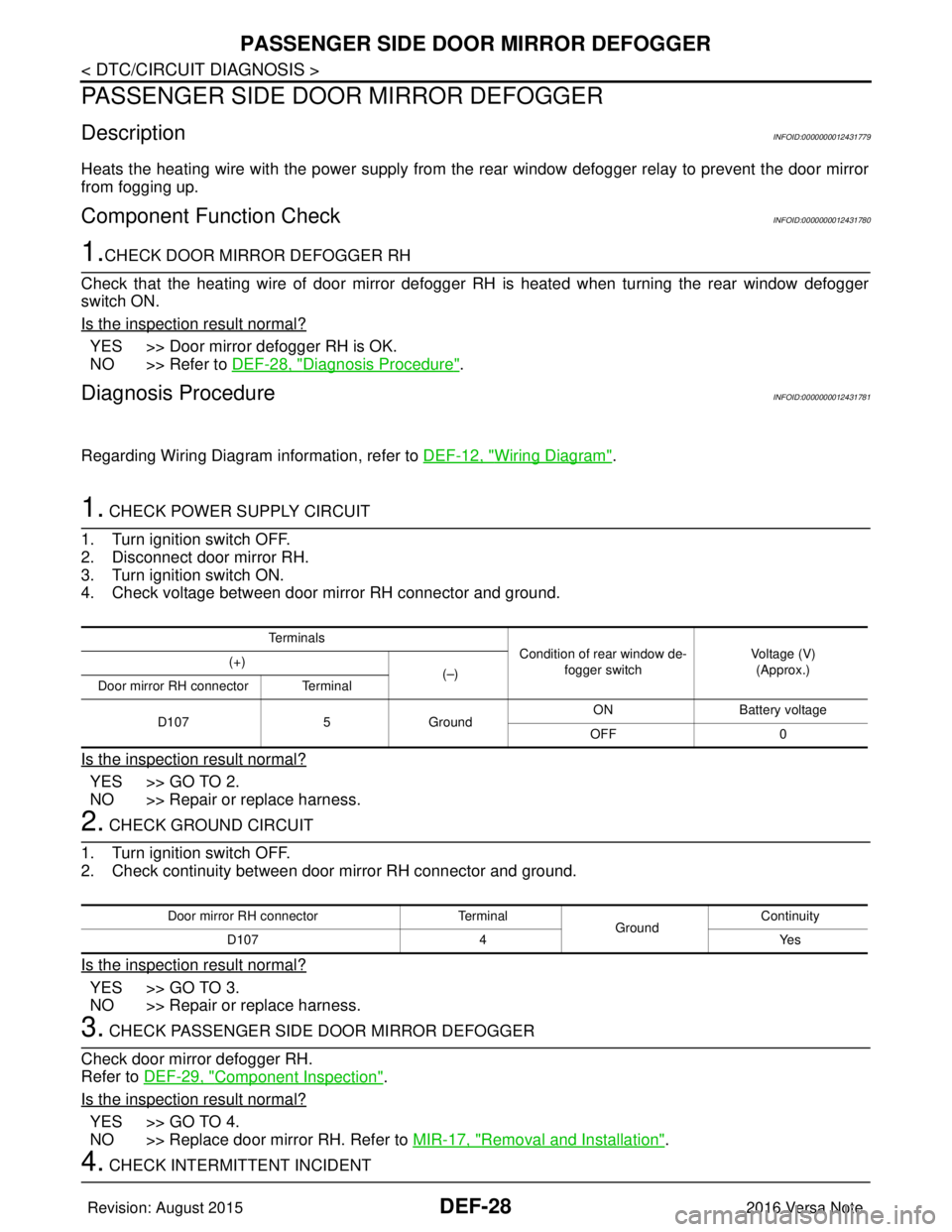 PASSENGER SIDE DOOR MIRROR DEFOGGER

< DTC/CIRCUIT DIAGNOSIS >

PASSENGER SIDE DOOR MIRROR DEFOGGER

Description INFOID:0000000012431779

Heats the heating wire with the power supply from the rear window defogger relay to prevent the door mirror from fogging up.

Component Function Check INFOID:0000000012431780

1.CHECK DOOR MIRROR DEFOGGER RH

Check that the heating wire of door mirror defogger RH is heated when turning the rear window defogger switch ON.

Is the inspection result normal?

YES >> Door mirror defogger RH is OK.
NO >> Refer to DEF-28, "Diagnosis Procedure".

Diagnosis Procedure INFOID:0000000012431781

Regarding Wiring Diagram information, refer to DEF-12, "Wiring Diagram".

1. CHECK POWER SUPPLY CIRCUIT

1. Turn ignition switch OFF.
2. Disconnect door mirror RH.
3. Turn ignition switch ON.
4. Check voltage between door mirror RH connector and ground.

| Terminals | | | Condition of rear window defogger switch | Voltage (V) (Approx.) |
|---|---|---|---|---|
| (+) | | (–) | | |
| Door mirror RH connector | Terminal | | | |
| D107 | 5 | Ground | ON | Battery voltage |
| | | | OFF | 0 |

Is the inspection result normal?

YES >> GO TO 2.
NO >> Repair or replace harness.

2. CHECK GROUND CIRCUIT

1. Turn ignition switch OFF.
2. Check continuity between door mirror RH connector and ground.

| Door mirror RH connector | Terminal | Ground | Continuity |
|---|---|---|---|
| D107 | 4 | | Yes |

Is the inspection result normal?

YES >> GO TO 3.
NO >> Repair or replace harness.

3. CHECK PASSENGER SIDE DOOR MIRROR DEFOGGER

Check door mirror defogger RH.
Refer to DEF-29, "Component Inspection".

Is the inspection result normal?

YES >> GO TO 4.
NO >> Replace door mirror RH. Refer to MIR-17, "Removal and Installation".

4. CHECK INTERMITTENT INCIDENT

Revision: August 2015 DEF-28 2016 Versa Note